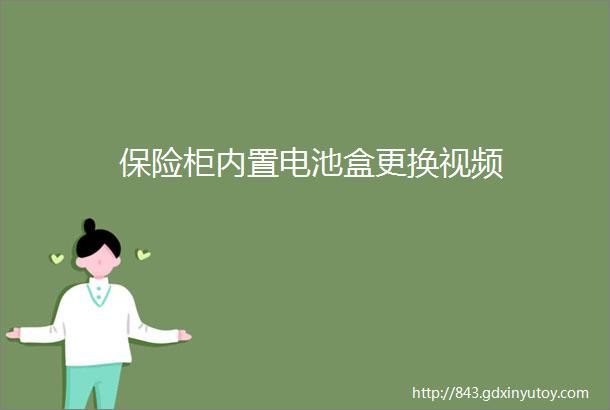 保险柜内置电池盒更换视频

http://843.gdxinyutoy.com